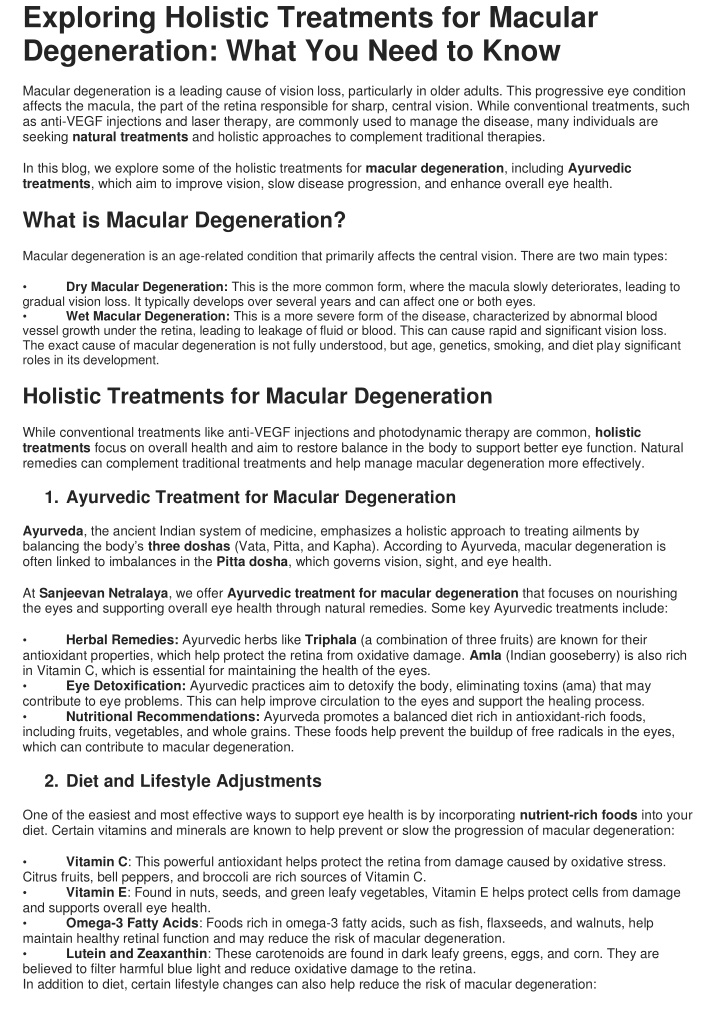 Exploring Holistic Treatments for Macular Degeneration: What You Need to Know

Macular degeneration is a leading cause of vision loss, particularly in older adults. This progressive eye condition affects the macula, the part of the retina responsible for sharp, central vision. While conventional treatments, such as anti-VEGF injections and laser therapy, are commonly used to manage the disease, many individuals are seeking natural treatments and holistic approaches to complement traditional therapies.

In this blog, we explore some of the holistic treatments for macular degeneration, including Ayurvedic treatments, which aim to improve vision, slow disease progression, and enhance overall eye health.

What is Macular Degeneration?

Macular degeneration is an age-related condition that primarily affects the central vision. There are two main types:

• Dry Macular Degeneration: This is the more common form, where the macula slowly deteriorates, leading to gradual vision loss. It typically develops over several years and can affect one or both eyes.
• Wet Macular Degeneration: This is a more severe form of the disease, characterized by abnormal blood vessel growth under the retina, leading to leakage of fluid or blood. This can cause rapid and significant vision loss.
The exact cause of macular degeneration is not fully understood, but age, genetics, smoking, and diet play significant roles in its development.

Holistic Treatments for Macular Degeneration

While conventional treatments like anti-VEGF injections and photodynamic therapy are common, holistic treatments focus on overall health and aim to restore balance in the body to support better eye function. Natural remedies can complement traditional treatments and help manage macular degeneration more effectively.

1. Ayurvedic Treatment for Macular Degeneration

Ayurveda, the ancient Indian system of medicine, emphasizes a holistic approach to treating ailments by balancing the body's three doshas (Vata, Pitta, and Kapha). According to Ayurveda, macular degeneration is often linked to imbalances in the Pitta dosha, which governs vision, sight, and eye health.

At Sanjeevan Netralaya, we offer Ayurvedic treatment for macular degeneration that focuses on nourishing the eyes and supporting overall eye health through natural remedies. Some key Ayurvedic treatments include:

• Herbal Remedies: Ayurvedic herbs like Triphala (a combination of three fruits) are known for their antioxidant properties, which help protect the retina from oxidative damage. Amla (Indian gooseberry) is also rich in Vitamin C, which is essential for maintaining the health of the eyes.
• Eye Detoxification: Ayurvedic practices aim to detoxify the body, eliminating toxins (ama) that may contribute to eye problems. This can help improve circulation to the eyes and support the healing process.
• Nutritional Recommendations: Ayurveda promotes a balanced diet rich in antioxidant-rich foods, including fruits, vegetables, and whole grains. These foods help prevent the buildup of free radicals in the eyes, which can contribute to macular degeneration.

2. Diet and Lifestyle Adjustments

One of the easiest and most effective ways to support eye health is by incorporating nutrient-rich foods into your diet. Certain vitamins and minerals are known to help prevent or slow the progression of macular degeneration:

• Vitamin C: This powerful antioxidant helps protect the retina from damage caused by oxidative stress. Citrus fruits, bell peppers, and broccoli are rich sources of Vitamin C.
• Vitamin E: Found in nuts, seeds, and green leafy vegetables, Vitamin E helps protect cells from damage and supports overall eye health.
• Omega-3 Fatty Acids: Foods rich in omega-3 fatty acids, such as fish, flaxseeds, and walnuts, help maintain healthy retinal function and may reduce the risk of macular degeneration.
• Lutein and Zeaxanthin: These carotenoids are found in dark leafy greens, eggs, and corn. They are believed to filter harmful blue light and reduce oxidative damage to the retina.
In addition to diet, certain lifestyle changes can also help reduce the risk of macular degeneration: